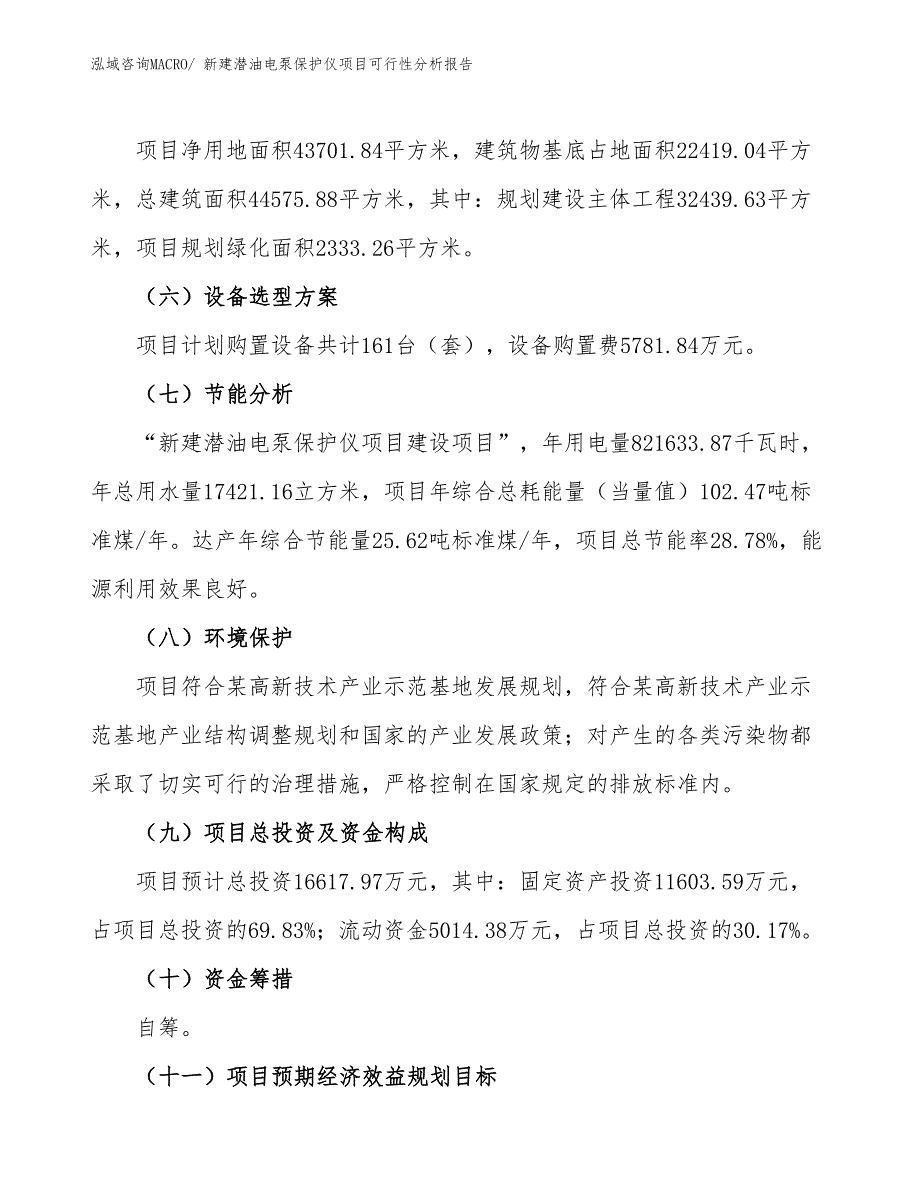 泓域咨询MACRO/ 新建潜油电泵保护仪项目可行性分析报告

项目净用地面积43701.84平方米，建筑物基底占地面积22419.04平方米，总建筑面积44575.88平方米，其中：规划建设主体工程32439.63平方米，项目规划绿化面积2333.26平方米。

（六）设备选型方案

项目计划购置设备共计161台（套），设备购置费5781.84万元。

（七）节能分析

“新建潜油电泵保护仪项目建设项目”，年用电量821633.87千瓦时，年总用水量17421.16立方米，项目年综合总耗能量（当量值）102.47吨标准煤/年。达产年综合节能量25.62吨标准煤/年，项目总节能率28.78%，能源利用效果良好。

（八）环境保护

项目符合某高新技术产业示范基地发展规划，符合某高新技术产业示范基地产业结构调整规划和国家的产业发展政策；对产生的各类污染物都采取了切实可行的治理措施，严格控制在国家规定的排放标准内。

（九）项目总投资及资金构成

项目预计总投资16617.97万元，其中：固定资产投资11603.59万元，占项目总投资的69.83%；流动资金5014.38万元，占项目总投资的30.17%。

（十）资金筹措

自筹。

（十一）项目预期经济效益规划目标